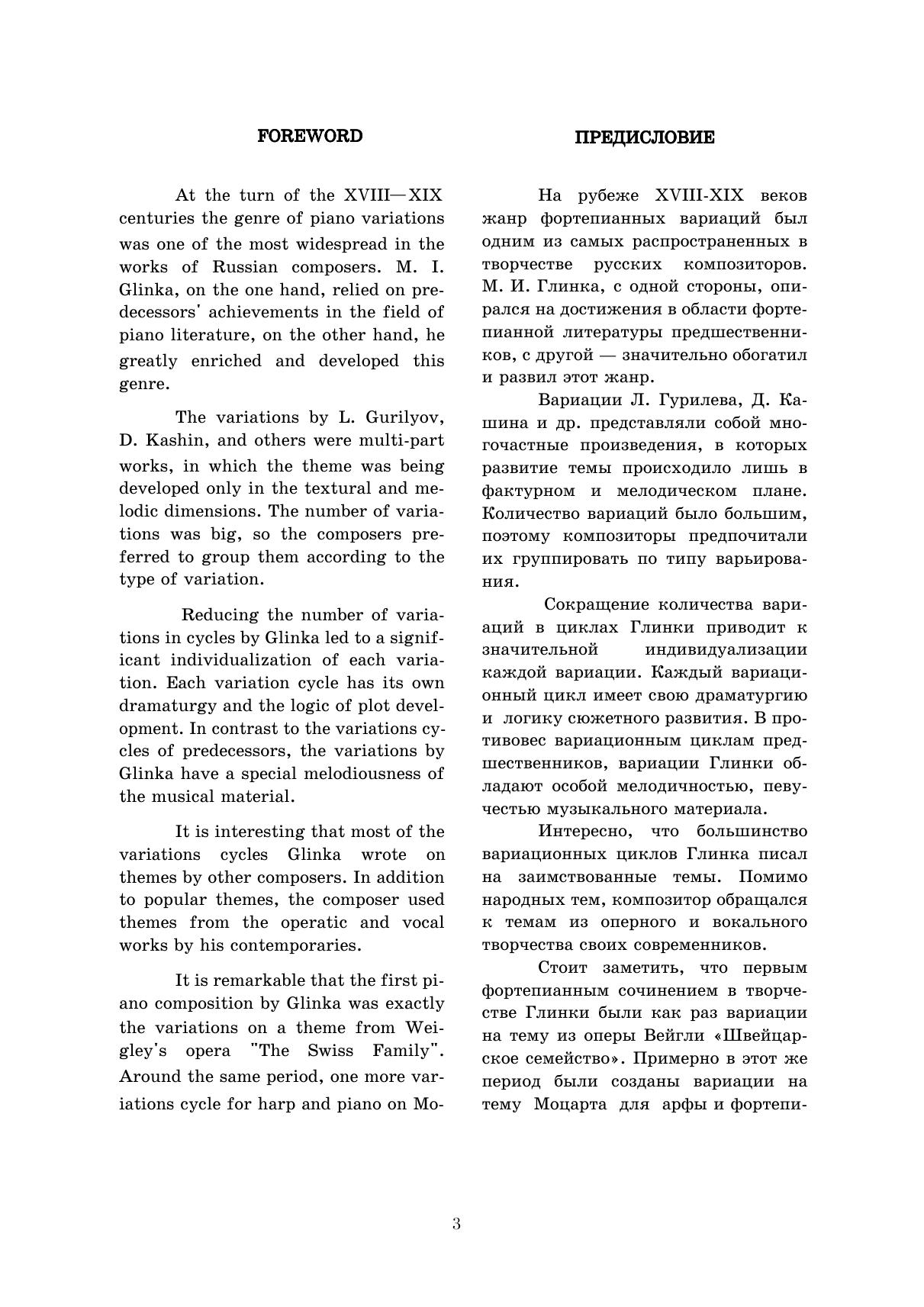 FOREWORD

At the turn of the XVIII—XIX centuries the genre of piano variations was one of the most widespread in the works of Russian composers. M. I. Glinka, on the one hand, relied on predecessors' achievements in the field of piano literature, on the other hand, he greatly enriched and developed this genre.

The variations by L. Gurilyov, D. Kashin, and others were multi-part works, in which the theme was being developed only in the textural and melodic dimensions. The number of variations was big, so the composers preferred to group them according to the type of variation.

Reducing the number of variations in cycles by Glinka led to a significant individualization of each variation. Each variation cycle has its own dramaturgy and the logic of plot development. In contrast to the variations cycles of predecessors, the variations by Glinka have a special melodiousness of the musical material.

It is interesting that most of the variations cycles Glinka wrote on themes by other composers. In addition to popular themes, the composer used themes from the operatic and vocal works by his contemporaries.

It is remarkable that the first piano composition by Glinka was exactly the variations on a theme from Weigley's opera "The Swiss Family". Around the same period, one more variations cycle for harp and piano on Mo-

ПРЕДИСЛОВИЕ

На рубеже XVIII-XIX веков жанр фортепианных вариаций был одним из самых распространенных в творчестве русских композиторов. М. И. Глинка, с одной стороны, опирался на достижения в области фортепианной литературы предшественников, с другой — значительно обогатил и развил этот жанр.

Вариации Л. Гурилева, Д. Кашина и др. представляли собой многочастные произведения, в которых развитие темы происходило лишь в фактурном и мелодическом плане. Количество вариаций было большим, поэтому композиторы предпочитали их группировать по типу варьирования.

Сокращение количества вариаций в циклах Глинки приводит к значительной индивидуализации каждой вариации. Каждый вариационный цикл имеет свою драматургию и логику сюжетного развития. В противовес вариационным циклам предшественников, вариации Глинки обладают особой мелодичностью, певучестью музыкального материала.

Интересно, что большинство вариационных циклов Глинка писал на заимствованные темы. Помимо народных тем, композитор обращался к темам из оперного и вокального творчества своих современников.

Стоит заметить, что первым фортепианным сочинением в творчестве Глинки были как раз вариации на тему из оперы Вейгли «Швейцарское семейство». Примерно в этот же период были созданы вариации на тему Моцарта для арфы и фортепи-

3